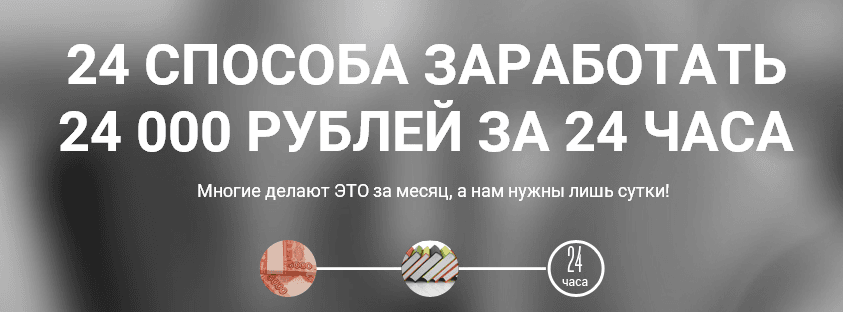 24 СПОСОБА ЗАРАБОТАТЬ
24 000 РУБЛЕЙ ЗА 24 ЧАСА

Многие делают ЭТО за месяц, а нам нужны лишь сутки!

24
часа